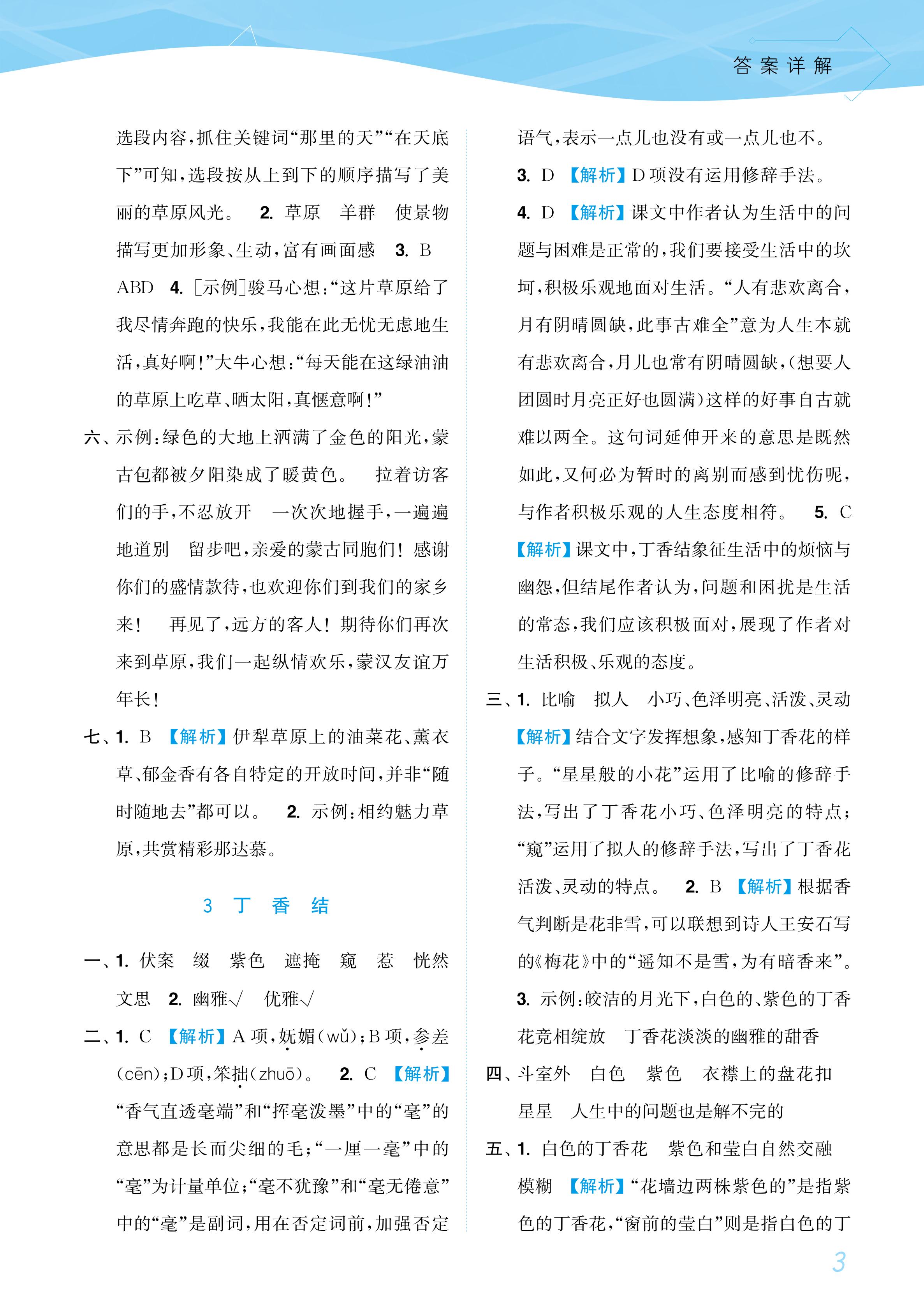 答案详解

选段内容，抓住关键词“那里的天”“在天底下”可知，选段按从上到下的顺序描写了美丽的草原风光。 2. 草原 羊群 使景物描写更加形象、生动，富有画面感 3. B ABD 4. ［示例］骏马心想：“这片草原给了我尽情奔跑的快乐，我能在此无忧无虑地生活，真好啊！”大牛心想：“每天能在这绿油油的草原上吃草、晒太阳，真惬意啊！”

六、示例：绿色的大地上洒满了金色的阳光，蒙古包都被夕阳染成了暖黄色。 拉着访客们的手，不忍放开 一次次地握手，一遍遍地道别 留步吧，亲爱的蒙古同胞们！感谢你们的盛情款待，也欢迎你们到我们的家乡来！ 再见了，远方的客人！期待你们再次来到草原，我们一起纵情欢乐，蒙汉友谊万年长！

七、1. B 【解析】伊犁草原上的油菜花、薰衣草、郁金香有各自特定的开放时间，并非“随时随地去”都可以。 2. 示例：相约魅力草原，共赏精彩那达慕。

3 丁 香 结

一、1. 伏案 缀 紫色 遮掩 窥 惹 恍然 文思 2. 幽雅√ 优雅√

二、1. C 【解析】A 项，妩媚（wǔ）；B 项，参差（cēn）；D 项，笨拙（zhuō）。 2. C 【解析】“香气直透毫端”和“挥毫泼墨”中的“毫”的意思都是长而尖细的毛；“一厘一毫”中的“毫”为计量单位；“毫不犹豫”和“毫无倦意”中的“毫”是副词，用在否定词前，加强否定语气，表示一点儿也没有或一点儿也不。

3. D 【解析】D 项没有运用修辞手法。

4. D 【解析】课文中作者认为生活中的问题与困难是正常的，我们要接受生活中的坎坷，积极乐观地面对生活。“人有悲欢离合，月有阴晴圆缺，此事古难全”意为人生本就有悲欢离合，月儿也常有阴晴圆缺，（想要人团圆时月亮正好也圆满）这样的好事自古就难以两全。这句词延伸开来的意思是既然如此，又何必为暂时的离别而感到忧伤呢，与作者积极乐观的人生态度相符。 5. C 【解析】课文中，丁香结象征生活中的烦恼与幽怨，但结尾作者认为，问题和困扰是生活的常态，我们应该积极面对，展现了作者对生活积极、乐观的态度。

三、1. 比喻 拟人 小巧、色泽明亮、活泼、灵动 【解析】结合文字发挥想象，感知丁香花的样子。“星星般的小花”运用了比喻的修辞手法，写出了丁香花小巧、色泽明亮的特点；“窥”运用了拟人的修辞手法，写出了丁香花活泼、灵动的特点。 2. B 【解析】根据香气判断是花非雪，可以联想到诗人王安石写的《梅花》中的“遥知不是雪，为有暗香来”。 3. 示例：皎洁的月光下，白色的、紫色的丁香花竞相绽放 丁香花淡淡的幽雅的甜香

四、斗室外 白色 紫色 衣襟上的盘花扣 星星 人生中的问题也是解不完的

五、1. 白色的丁香花 紫色和莹白自然交融 模糊 【解析】“花墙边两株紫色的”是指紫色的丁香花，“窗前的莹白”则是指白色的丁

3